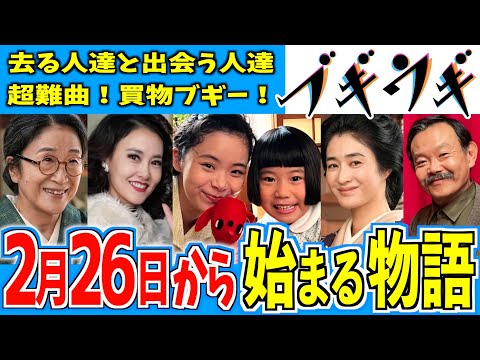 去る人達と出会う人達
超難曲！買物ブギー！

ブギウギ

2月26日から始まる物語